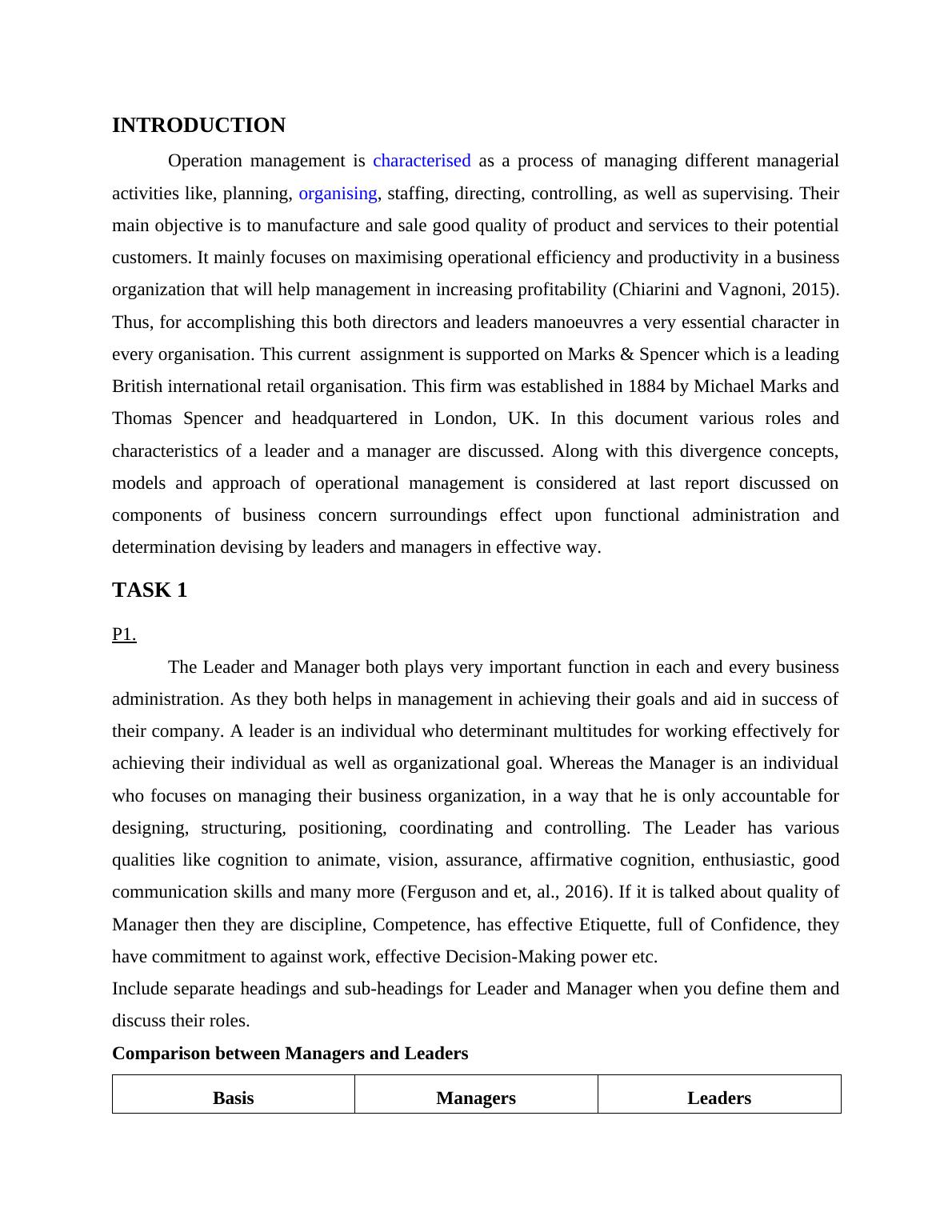 INTRODUCTION

Operation management is characterised as a process of managing different managerial activities like, planning, organising, staffing, directing, controlling, as well as supervising. Their main objective is to manufacture and sale good quality of product and services to their potential customers. It mainly focuses on maximising operational efficiency and productivity in a business organization that will help management in increasing profitability (Chiarini and Vagnoni, 2015). Thus, for accomplishing this both directors and leaders manoeuvres a very essential character in every organisation. This current assignment is supported on Marks & Spencer which is a leading British international retail organisation. This firm was established in 1884 by Michael Marks and Thomas Spencer and headquartered in London, UK. In this document various roles and characteristics of a leader and a manager are discussed. Along with this divergence concepts, models and approach of operational management is considered at last report discussed on components of business concern surroundings effect upon functional administration and determination devising by leaders and managers in effective way.

TASK 1

P1.

The Leader and Manager both plays very important function in each and every business administration. As they both helps in management in achieving their goals and aid in success of their company. A leader is an individual who determinant multitudes for working effectively for achieving their individual as well as organizational goal. Whereas the Manager is an individual who focuses on managing their business organization, in a way that he is only accountable for designing, structuring, positioning, coordinating and controlling. The Leader has various qualities like cognition to animate, vision, assurance, affirmative cognition, enthusiastic, good communication skills and many more (Ferguson and et, al., 2016). If it is talked about quality of Manager then they are discipline, Competence, has effective Etiquette, full of Confidence, they have commitment to against work, effective Decision-Making power etc.
Include separate headings and sub-headings for Leader and Manager when you define them and discuss their roles.

Comparison between Managers and Leaders

| Basis | Managers | Leaders |
|---|---|---|